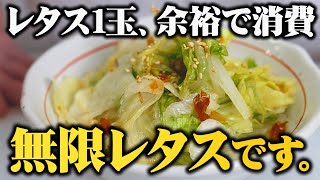 レタス1玉、余裕で消費

無限レタスです。